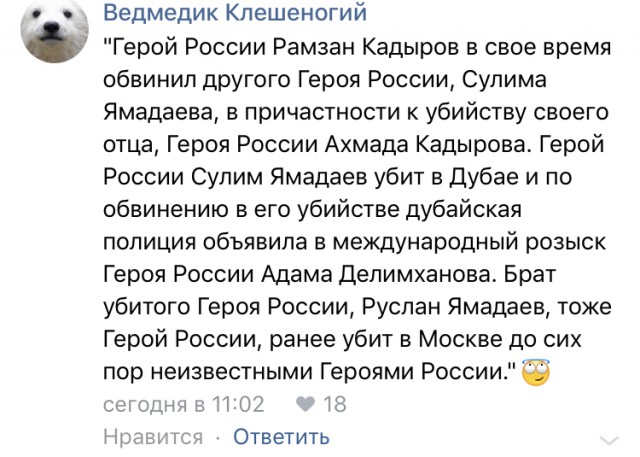 Ведмедик Клешеногий

"Герой России Рамзан Кадыров в свое время обвинил другого Героя России, Сулима Ямадаева, в причастности к убийству своего отца, Героя России Ахмада Кадырова. Герой России Сулим Ямадаев убит в Дубае и по обвинению в его убийстве дубайская полиция объявила в международный розыск Героя России Адама Делимханова. Брат убитого Героя России, Руслан Ямадаев, тоже Герой России, ранее убит в Москве до сих пор неизвестными Героями России."

сегодня в 11:02 18

Нравится · Ответить